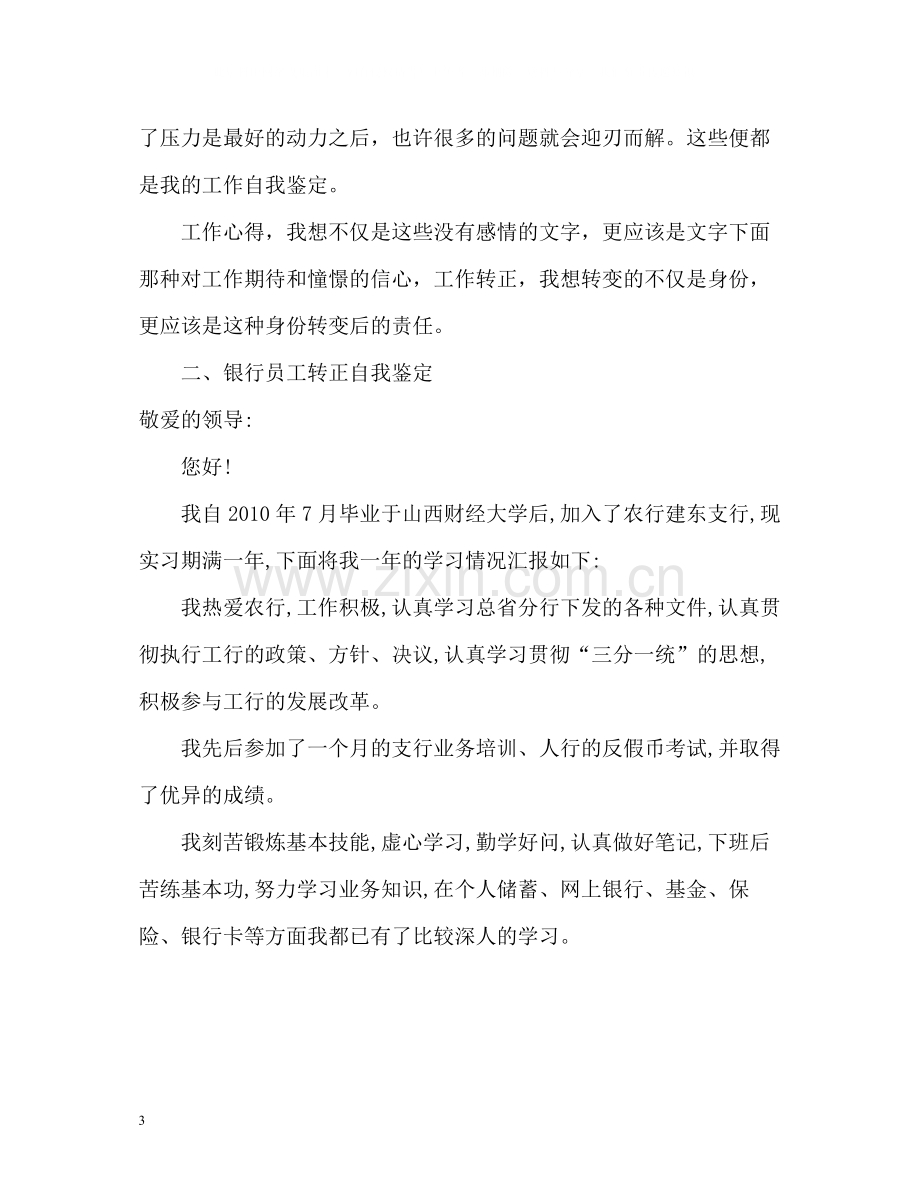 了压力是最好的动力之后，也许很多的问题就会迎刃而解。这些便都是我的工作自我鉴定。

工作心得，我想不仅是这些没有感情的文字，更应该是文字下面那种对工作期待和憧憬的信心，工作转正，我想转变的不仅是身份，更应该是这种身份转变后的责任。

二、银行员工转正自我鉴定

敬爱的领导:

您好!

我自2010年7月毕业于山西财经大学后,加入了农行建东支行,现实习期满一年,下面将我一年的学习情况汇报如下:

我热爱农行,工作积极,认真学习总省分行下发的各种文件,认真贯彻执行工行的政策、方针、决议,认真学习贯彻“三分一统”的思想,积极参与工行的发展改革。

我先后参加了一个月的支行业务培训、人行的反假币考试,并取得了优异的成绩。

我刻苦锻炼基本技能,虚心学习,勤学好问,认真做好笔记,下班后苦练基本功,努力学习业务知识,在个人储蓄、网上银行、基金、保险、银行卡等方面我都已有了比较深人的学习。

3

www.zixin.com.cn